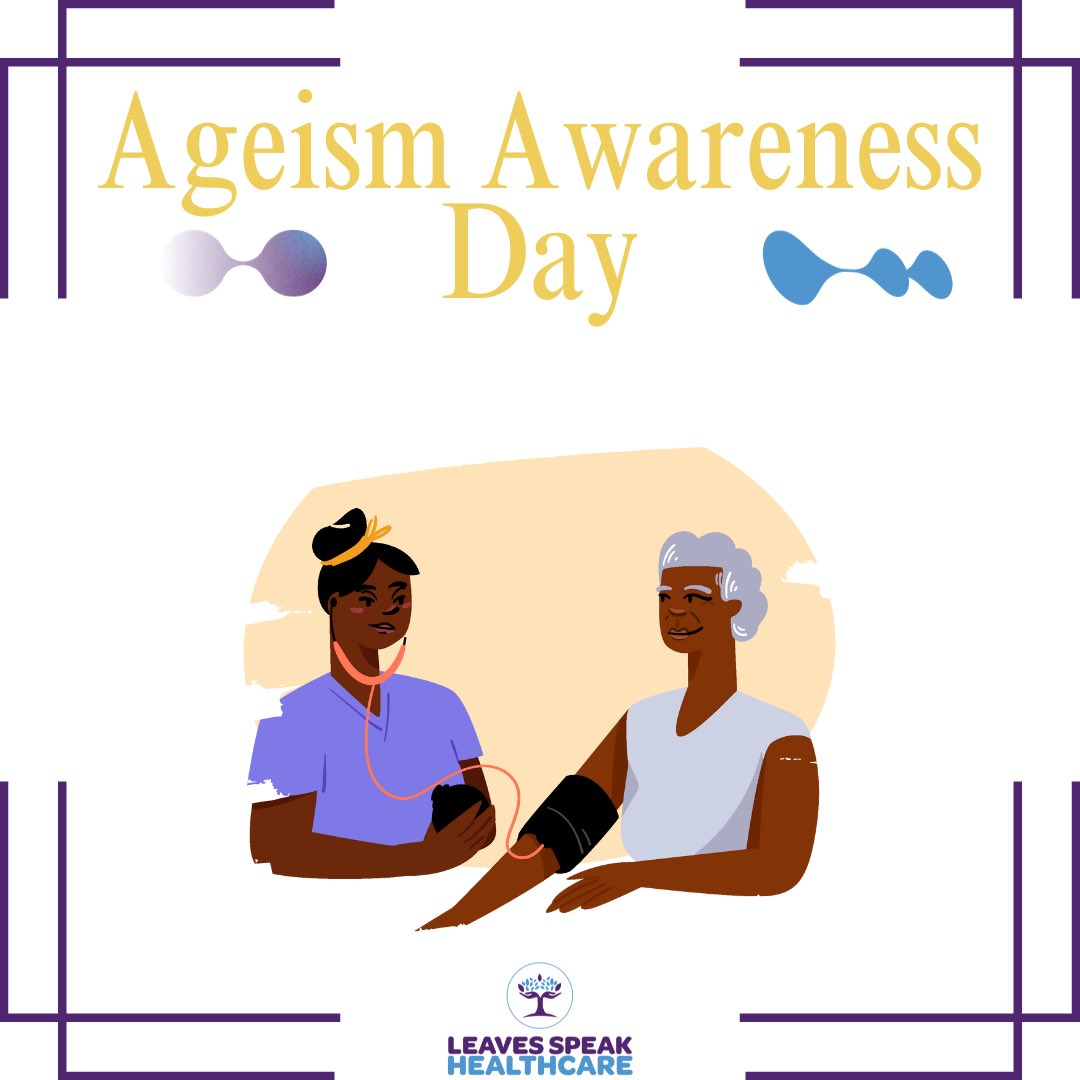 Ageism Awareness Day

LEAVES SPEAK
HEALTHCARE